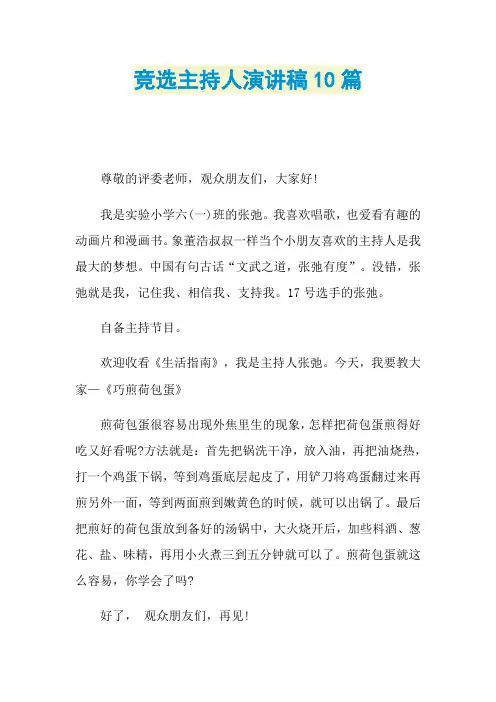 竞选主持人演讲稿10篇

尊敬的评委老师，观众朋友们，大家好!

我是实验小学六(一)班的张弛。我喜欢唱歌，也爱看有趣的动画片和漫画书。象董浩叔叔一样当个小朋友喜欢的主持人是我最大的梦想。中国有句古话“文武之道，张弛有度”。没错，张弛就是我，记住我、相信我、支持我。17号选手的张弛。

自备主持节目。

欢迎收看《生活指南》，我是主持人张弛。今天，我要教大家—《巧煎荷包蛋》

煎荷包蛋很容易出现外焦里生的现象，怎样把荷包蛋煎得好吃又好看呢?方法就是：首先把锅洗干净，放入油，再把油烧热，打一个鸡蛋下锅，等到鸡蛋底层起皮了，用铲刀将鸡蛋翻过来再煎另外一面，等到两面煎到嫩黄色的时候，就可以出锅了。最后把煎好的荷包蛋放到备好的汤锅中，大火烧开后，加些料酒、葱花、盐、味精，再用小火煮三到五分钟就可以了。煎荷包蛋就这么容易，你学会了吗?

好了， 观众朋友们，再见!